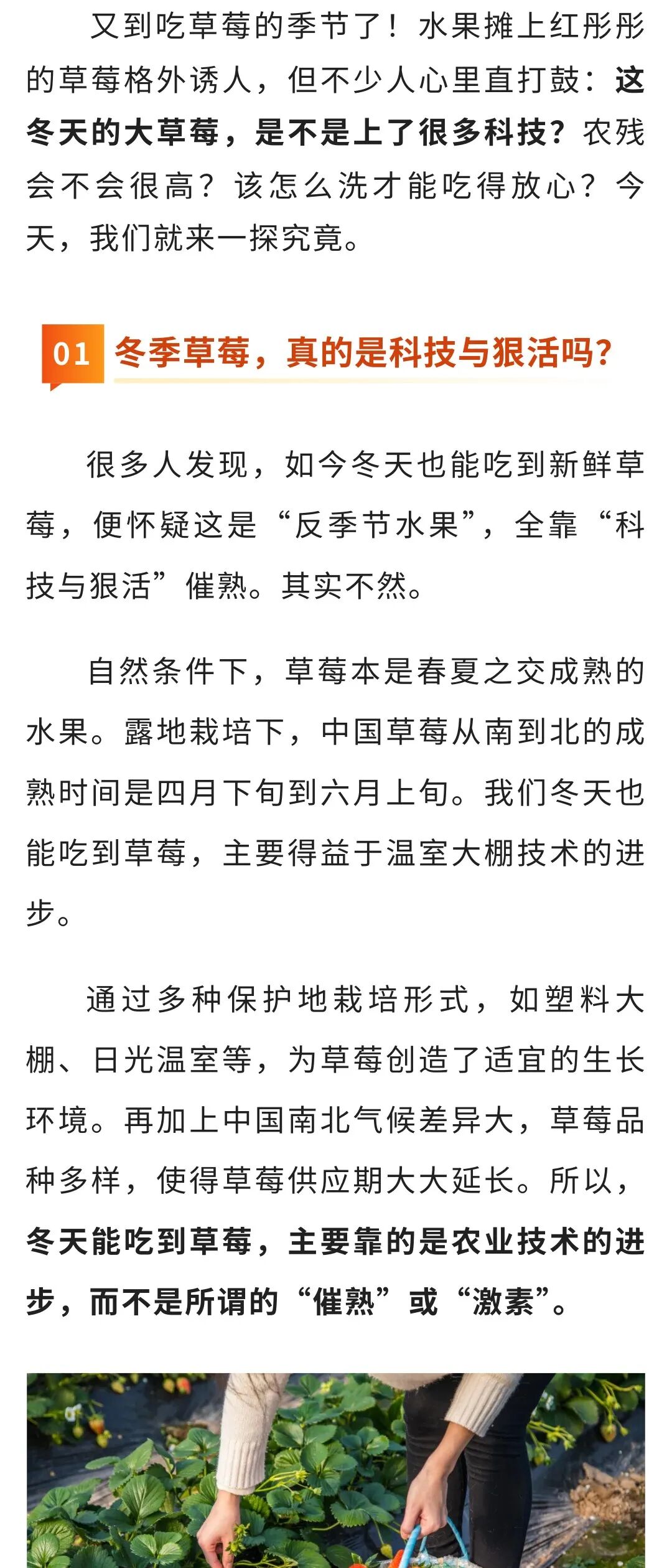 又到吃草莓的季节了！水果摊上红彤彤的草莓格外诱人，但不少人心里直打鼓：这冬天的大草莓，是不是上了很多科技？农残会不会很高？该怎么洗才能吃得放心？今天，我们就来一探究竟。

01 冬季草莓，真的是科技与狠活吗？

很多人发现，如今冬天也能吃到新鲜草莓，便怀疑这是“反季节水果”，全靠“科技与狠活”催熟。其实不然。

自然条件下，草莓本是春夏之交成熟的水果。露地栽培下，中国草莓从南到北的成熟时间是四月下旬到六月上旬。我们冬天也能吃到草莓，主要得益于温室大棚技术的进步。

通过多种保护地栽培形式，如塑料大棚、日光温室等，为草莓创造了适宜的生长环境。再加上中国南北气候差异大，草莓品种多样，使得草莓供应期大大延长。所以，冬天能吃到草莓，主要靠的是农业技术的进步，而不是所谓的“催熟”或“激素”。